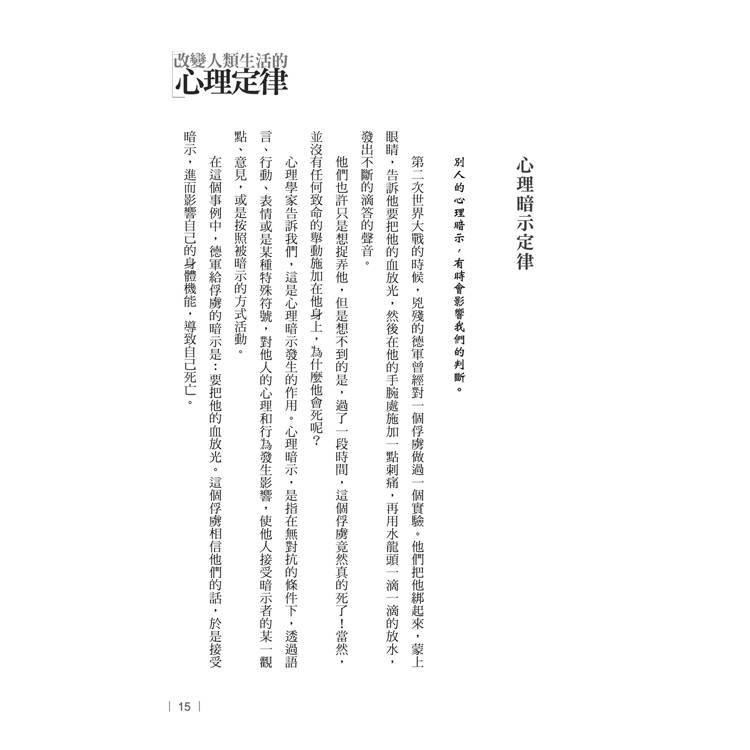 改變人類生活的
心理定律

心理暗示定律

別人的心理暗示，有時會影響我們的判斷。

第二次世界大戰的時候，兇殘的德軍曾經對一個俘虜做過一個實驗。他們把他綁起來，蒙上眼睛，告訴他要把他的血放光，然後在他的手腕處施加一點刺痛，再用水龍頭一滴一滴的放水，發出不斷的滴答的聲音。

他們也許只是想捉弄他，但是想不到的是，過了一段時間，這個俘虜竟然真的死了！當然，並沒有任何致命的舉動施加在他身上，為什麼他會死呢？

心理學家告訴我們，這是心理暗示發生的作用。心理暗示，是指在無對抗的條件下，透過語言、行動、表情或是某種特殊符號，對他人的心理和行為發生影響，使他人接受暗示者的某一觀點、意見，或是按照被暗示的方式活動。

在這個事例中，德軍給俘虜的暗示是：要把他的血放光。這個俘虜相信他們的話，於是接受暗示，進而影響自己的身體機能，導致自己死亡。

| 15 |